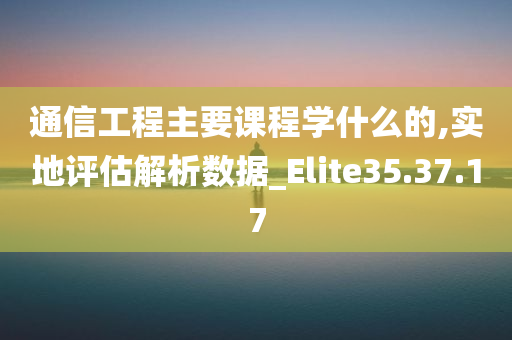 通信工程主要课程学什么的,实地评估解析数据_Elite35.37.17